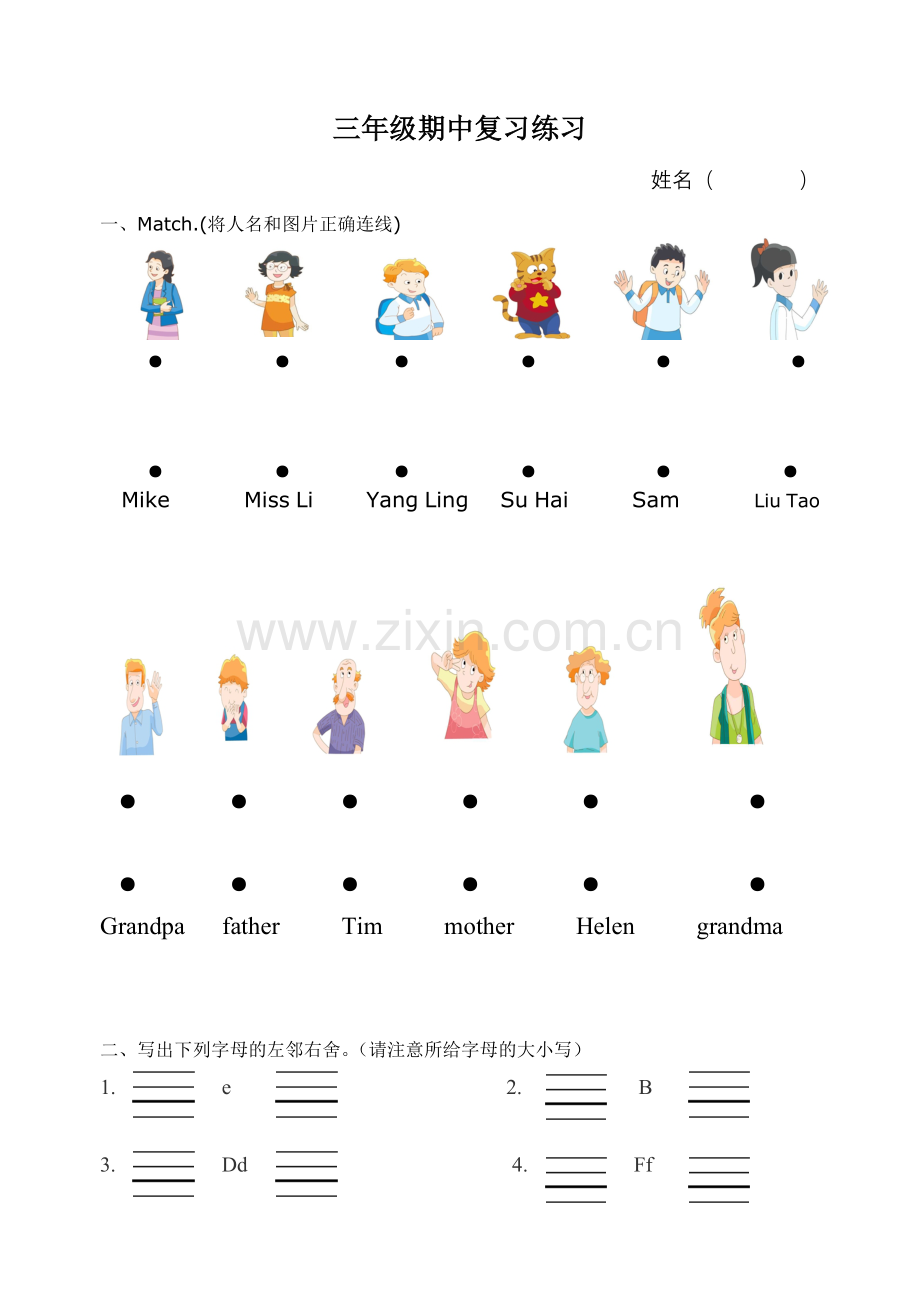 三年级期中复习练习

姓名（　　　　）

一、Match.(将人名和图片正确连线)

Mike　　Miss Li　　Yang Ling　　Su Hai　　Sam　　Liu Tao

www.zixin.com.cn

Grandpa　　father　　Tim　　mother　　Helen　　grandma

二、写出下列字母的左邻右舍。（请注意所给字母的大小写）

1. e　　2. B

3. Dd　　4. Ff